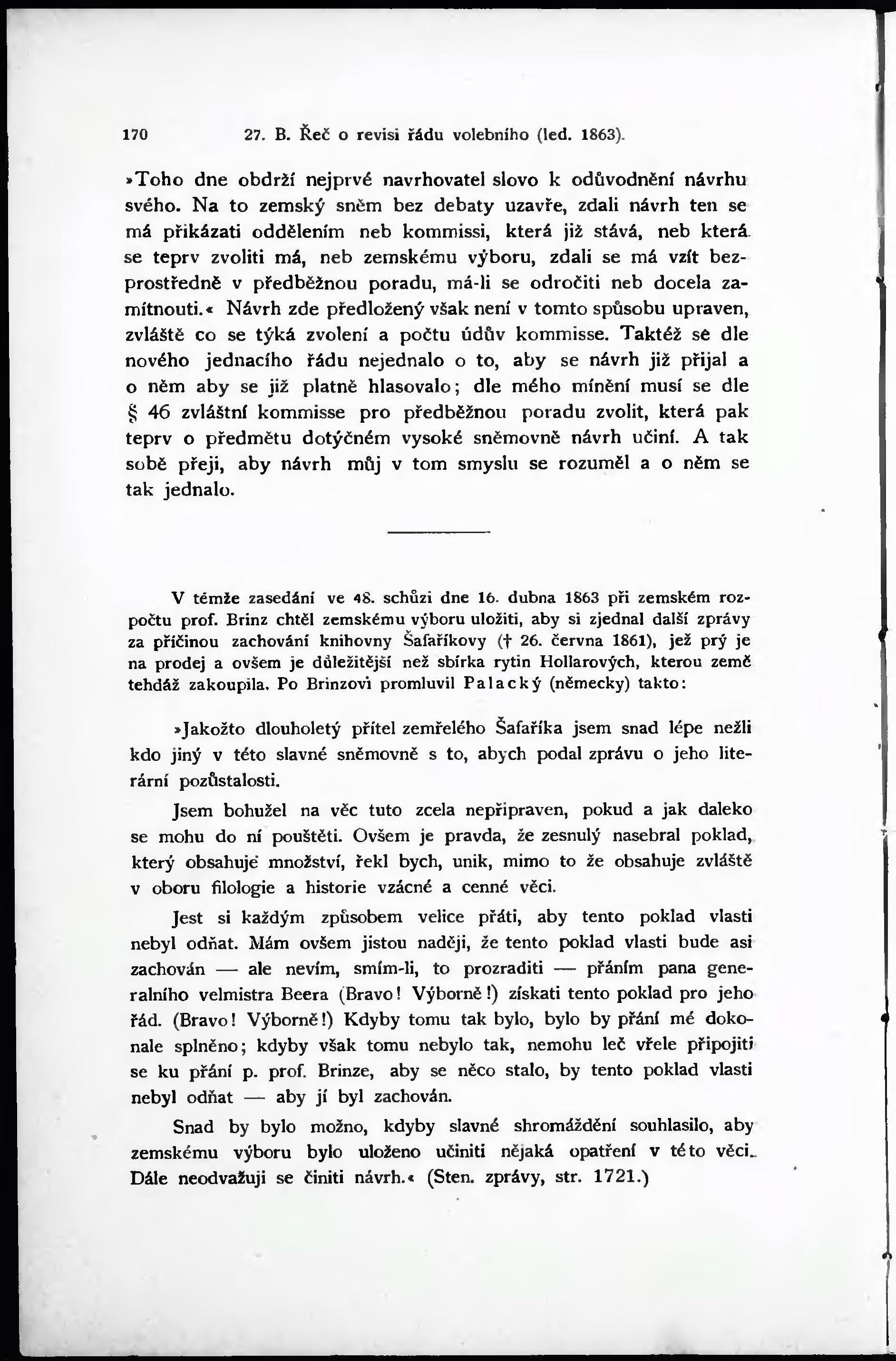 170 27. B. Řeč o revisi řádu volebního (led. 1863).

»Toho dne obdrží nejprvé navrhovatel slovo k odůvodnění návrhu svého. Na to zemský sněm bez debaty uzavře, zdali návrh ten se má přikázati oddělením neb kommissi, která již stává, neb která se teprv zvoliti má, neb zemskému výboru, zdali se má vzít bezprostředně v předběžnou poradu, má-li se odročiti neb docela zamítnouti.« Návrh zde předložený však není v tomto spůsobu upraven, zvláště co se týká zvolení a počtu údův kommisse. Taktéž se dle nového jednacího řádu nejednalo o to, aby se návrh již přijal a o něm aby se již platně hlasovalo; dle mého mínění musí se dle § 46 zvláštní kommisse pro předběžnou poradu zvolit, která pak teprv o předmětu dotýčném vysoké sněmovně návrh učiní. A tak sobě přeji, aby návrh můj v tom smyslu se rozuměl a o něm se tak jednalo.

V témže zasedání ve 48. schůzi dne 16. dubna 1863 při zemském rozpočtu prof. Brinz chtěl zemskému výboru uložiti, aby si zjednal další zprávy za příčinou zachování knihovny Šafaříkovy († 26. června 1861), jež prý je na prodej a ovšem je důležitější než sbírka rytin Hollarových, kterou země tehdáž zakoupila. Po Brinzovi promluvil Palacký (německy) takto:

»Jakožto dlouholetý přítel zemřelého Šafaříka jsem snad lépe nežli kdo jiný v této slavné sněmovně s to, abych podal zprávu o jeho literární pozůstalosti.

Jsem bohužel na věc tuto zcela nepřipraven, pokud a jak daleko se mohu do ní pouštěti. Ovšem je pravda, že zesnulý nasebral poklad, který obsahuje množství, řekl bych, unik, mimo to že obsahuje zvláště v oboru filologie a historie vzácné a cenné věci.

Jest si každým způsobem velice přáti, aby tento poklad vlasti nebyl odňat. Mám ovšem jistou naději, že tento poklad vlasti bude asi zachován — ale nevím, smím-li, to prozraditi — přáním pana generalního velmistra Beera (Bravo! Výborně!) získati tento poklad pro jeho řád. (Bravo! Výborně!) Kdyby tomu tak bylo, bylo by přání mé dokonale splněno; kdyby však tomu nebylo tak, nemohu leč vřele připojiti se ku přání p. prof. Brinze, aby se něco stalo, by tento poklad vlasti nebyl odňat — aby jí byl zachován.

Snad by bylo možno, kdyby slavné shromáždění souhlasilo, aby zemskému výboru bylo uloženo učiniti nějaká opatření v této věci. Dále neodvažuji se činiti návrh.« (Sten. zprávy, str. 1721.)